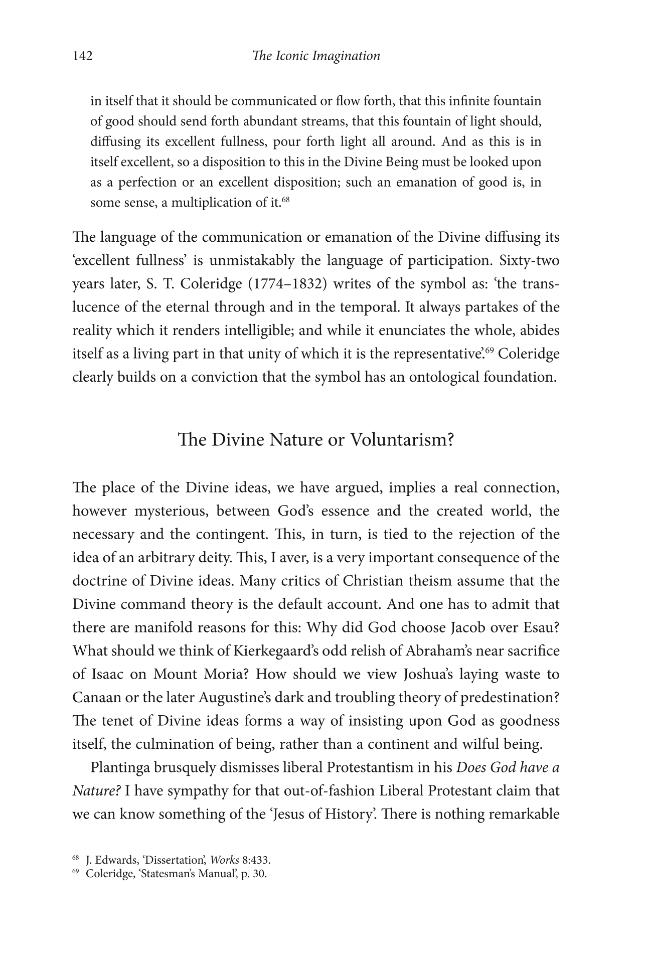 142 The Iconic Imagination

in itself that it should be communicated or flow forth, that this infinite fountain of good should send forth abundant streams, that this fountain of light should, diffusing its excellent fullness, pour forth light all around. And as this is in itself excellent, so a disposition to this in the Divine Being must be looked upon as a perfection or an excellent disposition; such an emanation of good is, in some sense, a multiplication of it.$^{68}$

The language of the communication or emanation of the Divine diffusing its 'excellent fullness' is unmistakably the language of participation. Sixty-two years later, S. T. Coleridge (1774–1832) writes of the symbol as: 'the translucence of the eternal through and in the temporal. It always partakes of the reality which it renders intelligible; and while it enunciates the whole, abides itself as a living part in that unity of which it is the representative'.$^{69}$ Coleridge clearly builds on a conviction that the symbol has an ontological foundation.

The Divine Nature or Voluntarism?

The place of the Divine ideas, we have argued, implies a real connection, however mysterious, between God's essence and the created world, the necessary and the contingent. This, in turn, is tied to the rejection of the idea of an arbitrary deity. This, I aver, is a very important consequence of the doctrine of Divine ideas. Many critics of Christian theism assume that the Divine command theory is the default account. And one has to admit that there are manifold reasons for this: Why did God choose Jacob over Esau? What should we think of Kierkegaard's odd relish of Abraham's near sacrifice of Isaac on Mount Moria? How should we view Joshua's laying waste to Canaan or the later Augustine's dark and troubling theory of predestination? The tenet of Divine ideas forms a way of insisting upon God as goodness itself, the culmination of being, rather than a continent and wilful being.

Plantinga brusquely dismisses liberal Protestantism in his Does God have a Nature? I have sympathy for that out-of-fashion Liberal Protestant claim that we can know something of the 'Jesus of History'. There is nothing remarkable

$^{68}$ J. Edwards, 'Dissertation', Works 8:433.
$^{69}$ Coleridge, 'Statesman's Manual', p. 30.